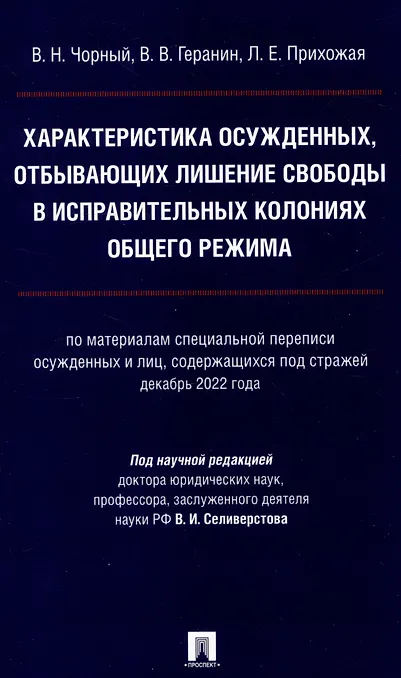 В. Н. Чорный, В. В. Геранин, Л. Е. Прихожая

ХАРАКТЕРИСТИКА ОСУЖДЕННЫХ, ОТБЫВАЮЩИХ ЛИШЕНИЕ СВОБОДЫ В ИСПРАВИТЕЛЬНЫХ КОЛОНИЯХ ОБЩЕГО РЕЖИМА

по материалам специальной переписи осужденных и лиц, содержащихся под стражей декабрь 2022 года

Под научной редакцией доктора юридических наук, профессора, заслуженного деятеля науки РФ В. И. Селиверстова

ПРОСПЕКТ